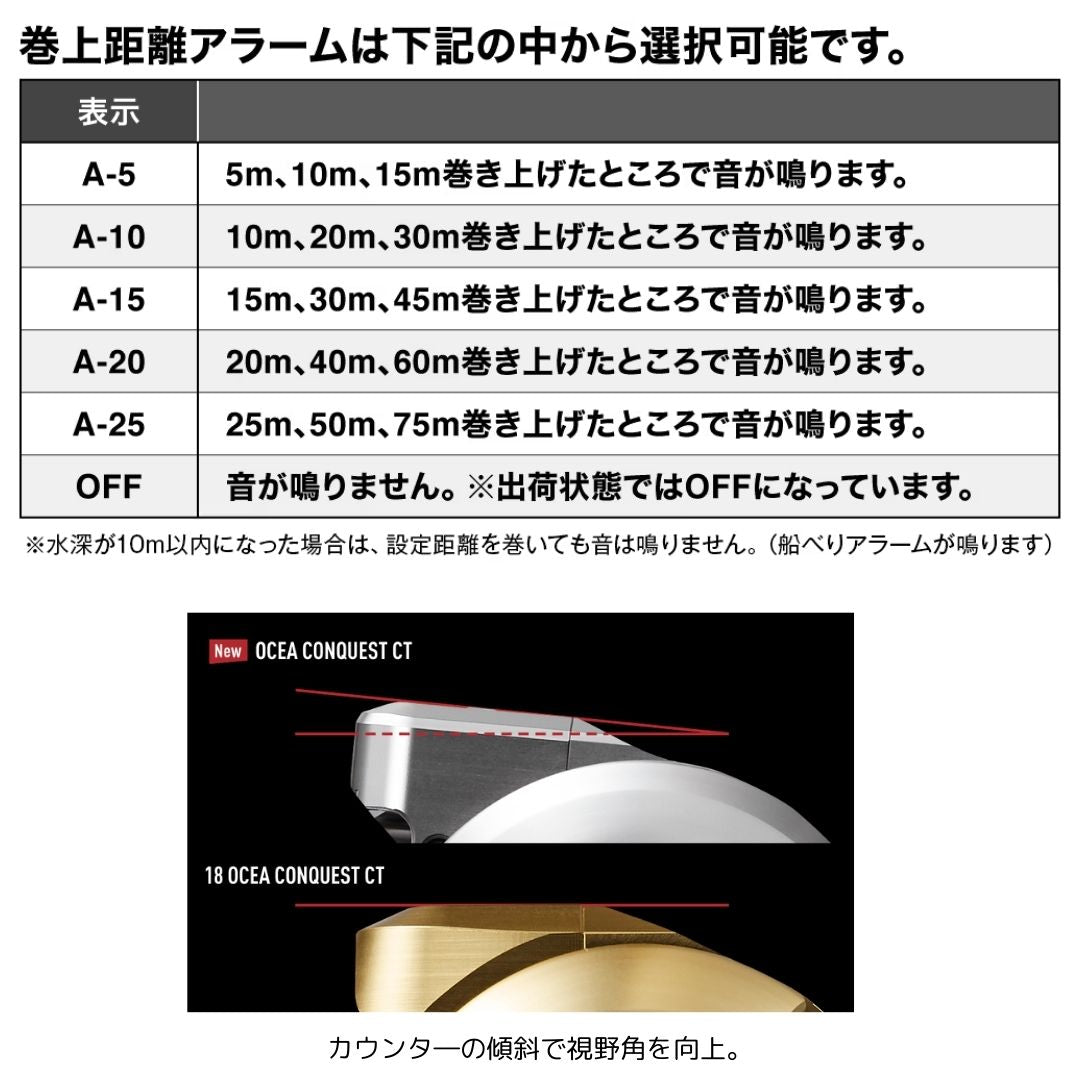 巻上距離アラームは下記の中から選択可能です。

| 表示 | |
|---|---|
| A-5 | 5m、10m、15m巻き上げたところで音が鳴ります。 |
| A-10 | 10m、20m、30m巻き上げたところで音が鳴ります。 |
| A-15 | 15m、30m、45m巻き上げたところで音が鳴ります。 |
| A-20 | 20m、40m、60m巻き上げたところで音が鳴ります。 |
| A-25 | 25m、50m、75m巻き上げたところで音が鳴ります。 |
| OFF | 音が鳴りません。※出荷状態ではOFFになっています。 |

※水深が10m以内になった場合は、設定距離を巻いても音は鳴りません。（船べりアラームが鳴ります）

New OCEA CONQUEST CT

18 OCEA CONQUEST CT

カウンターの傾斜で視野角を向上。